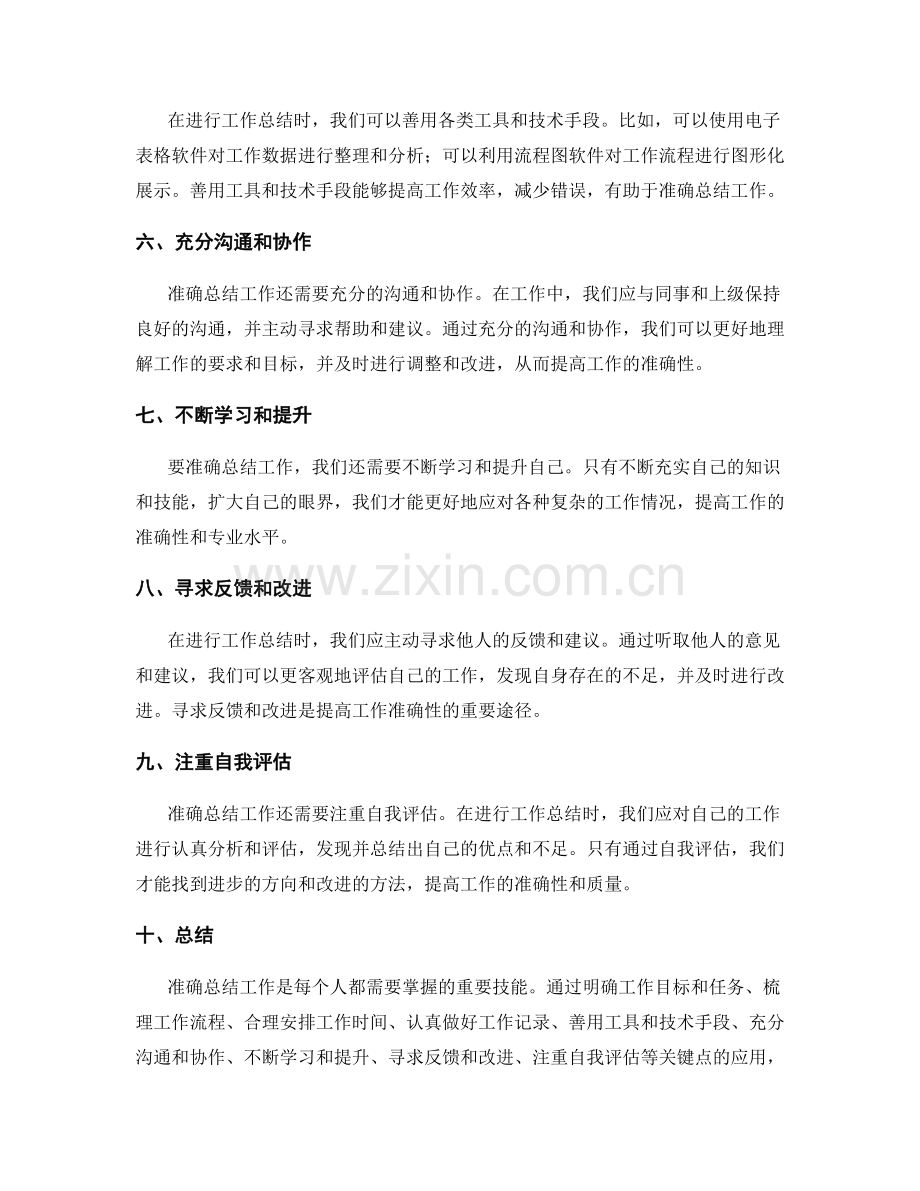 在进行工作总结时，我们可以善用各类工具和技术手段。比如，可以使用电子表格软件对工作数据进行整理和分析；可以利用流程图软件对工作流程进行图形化展示。善用工具和技术手段能够提高工作效率，减少错误，有助于准确总结工作。

六、充分沟通和协作

准确总结工作还需要充分的沟通和协作。在工作中，我们应与同事和上级保持良好的沟通，并主动寻求帮助和建议。通过充分的沟通和协作，我们可以更好地理解工作的要求和目标，并及时进行调整和改进，从而提高工作的准确性。

七、不断学习和提升

要准确总结工作，我们还需要不断学习和提升自己。只有不断充实自己的知识和技能，扩大自己的眼界，我们才能更好地应对各种复杂的工作情况，提高工作的准确性和专业水平。

www.zixin.com.cn

八、寻求反馈和改进

在进行工作总结时，我们应主动寻求他人的反馈和建议。通过听取他人的意见和建议，我们可以更客观地评估自己的工作，发现自身存在的不足，并及时进行改进。寻求反馈和改进是提高工作准确性的重要途径。

九、注重自我评估

准确总结工作还需要注重自我评估。在进行工作总结时，我们应对自己的工作进行认真分析和评估，发现并总结出自己的优点和不足。只有通过自我评估，我们才能找到进步的方向和改进的方法，提高工作的准确性和质量。

十、总结

准确总结工作是每个人都需要掌握的重要技能。通过明确工作目标和任务、梳理工作流程、合理安排工作时间、认真做好工作记录、善用工具和技术手段、充分沟通和协作、不断学习和提升、寻求反馈和改进、注重自我评估等关键点的应用，